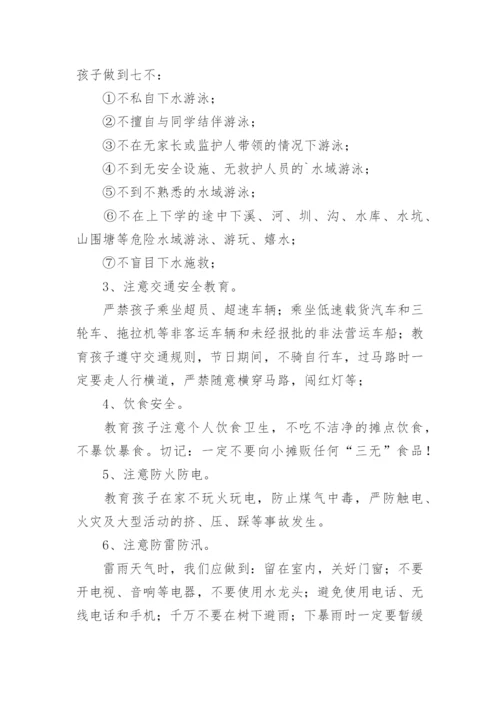 孩子做到七不：

①不私自下水游泳；

②不擅自与同学结伴游泳；

③不在无家长或监护人带领的情况下游泳；

④不到无安全设施、无救护人员的`水域游泳；

⑤不到不熟悉的水域游泳；

⑥不在上下学的途中下溪、河、圳、沟、水库、水坑、山围塘等危险水域游泳、游玩、嬉水；

⑦不盲目下水施救；

3、注意交通安全教育。

严禁孩子乘坐超员、超速车辆；乘坐低速载货汽车和三轮车、拖拉机等非客运车辆和未经报批的非法营运车船；教育孩子遵守交通规则，节日期间，不骑自行车，过马路时一定要走人行横道，严禁随意横穿马路，闯红灯等；

4、饮食安全。

教育孩子注意个人饮食卫生，不吃不洁净的摊点饮食，不暴饮暴食。切记：一定不要向小摊贩任何“三无”食品！

5、注意防火防电。

教育孩子在家不玩火玩电，防止煤气中毒，严防触电、火灾及大型活动的挤、压、踩等事故发生。

6、注意防雷防汛。

雷雨天气时，我们应做到：留在室内，关好门窗；不要开电视、音响等电器，不要使用水龙头；避免使用电话、无线电话和手机；千万不要在树下避雨；下暴雨时一定要暂缓